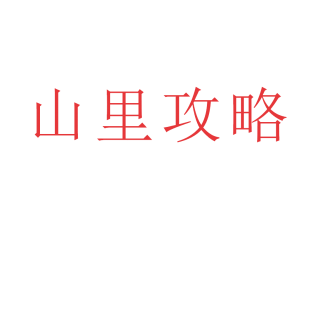 山里攻略